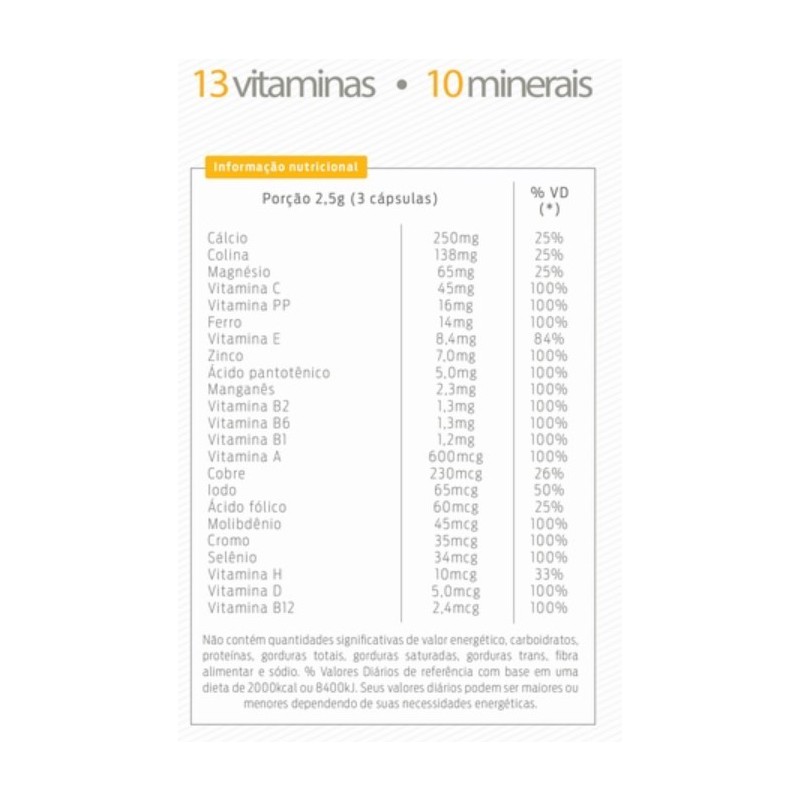 13 vitaminas • 10 minerais

Informação nutricional

| Porção 2,5g (3 cápsulas) | | % VD (*) |
|---|---|---|
| Cálcio | 250mg | 25% |
| Colina | 138mg | 25% |
| Magnésio | 65mg | 25% |
| Vitamina C | 45mg | 100% |
| Vitamina PP | 16mg | 100% |
| Ferro | 14mg | 100% |
| Vitamina E | 8,4mg | 84% |
| Zinco | 7,0mg | 100% |
| Ácido pantotênico | 5,0mg | 100% |
| Manganês | 2,3mg | 100% |
| Vitamina B2 | 1,3mg | 100% |
| Vitamina B6 | 1,3mg | 100% |
| Vitamina B1 | 1,2mg | 100% |
| Vitamina A | 600mcg | 100% |
| Cobre | 230mcg | 26% |
| Iodo | 65mcg | 50% |
| Ácido fólico | 60mcg | 25% |
| Molibdênio | 45mcg | 100% |
| Cromo | 35mcg | 100% |
| Selênio | 34mcg | 100% |
| Vitamina H | 10mcg | 33% |
| Vitamina D | 5,0mcg | 100% |
| Vitamina B12 | 2,4mcg | 100% |

Não contém quantidades significativas de valor energético, carboidratos, proteínas, gorduras totais, gorduras saturadas, gorduras trans, fibra alimentar e sódio. % Valores Diários de referência com base em uma dieta de 2000kcal ou 8400kJ. Seus valores diários podem ser maiores ou menores dependendo de suas necessidades energéticas.